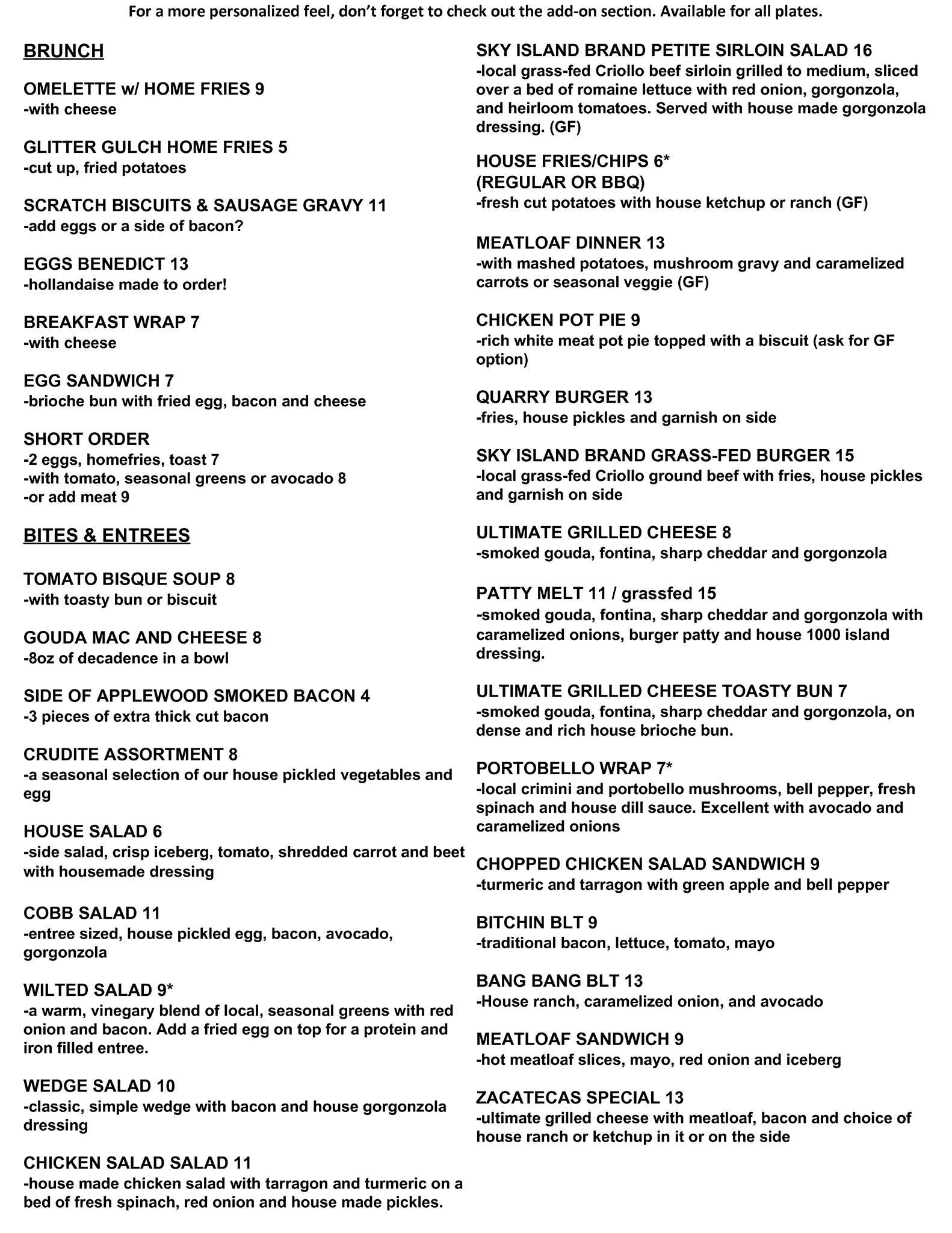 For a more personalized feel, don't forget to check out the add-on section. Available for all plates.

BRUNCH

OMELETTE w/ HOME FRIES 9
-with cheese

GLITTER GULCH HOME FRIES 5
-cut up, fried potatoes

SCRATCH BISCUITS & SAUSAGE GRAVY 11
-add eggs or a side of bacon?

EGGS BENEDICT 13
-hollandaise made to order!

BREAKFAST WRAP 7
-with cheese

EGG SANDWICH 7
-brioche bun with fried egg, bacon and cheese

SHORT ORDER
-2 eggs, homefries, toast 7
-with tomato, seasonal greens or avocado 8
-or add meat 9

BITES & ENTREES

TOMATO BISQUE SOUP 8
-with toasty bun or biscuit

GOUDA MAC AND CHEESE 8
-8oz of decadence in a bowl

SIDE OF APPLEWOOD SMOKED BACON 4
-3 pieces of extra thick cut bacon

CRUDITE ASSORTMENT 8
-a seasonal selection of our house pickled vegetables and egg

HOUSE SALAD 6
-side salad, crisp iceberg, tomato, shredded carrot and beet with housemade dressing

COBB SALAD 11
-entree sized, house pickled egg, bacon, avocado, gorgonzola

WILTED SALAD 9*
-a warm, vinegary blend of local, seasonal greens with red onion and bacon. Add a fried egg on top for a protein and iron filled entree.

WEDGE SALAD 10
-classic, simple wedge with bacon and house gorgonzola dressing

CHICKEN SALAD SALAD 11
-house made chicken salad with tarragon and turmeric on a bed of fresh spinach, red onion and house made pickles.

SKY ISLAND BRAND PETITE SIRLOIN SALAD 16
-local grass-fed Criollo beef sirloin grilled to medium, sliced over a bed of romaine lettuce with red onion, gorgonzola, and heirloom tomatoes. Served with house made gorgonzola dressing. (GF)

HOUSE FRIES/CHIPS 6*
(REGULAR OR BBQ)
-fresh cut potatoes with house ketchup or ranch (GF)

MEATLOAF DINNER 13
-with mashed potatoes, mushroom gravy and caramelized carrots or seasonal veggie (GF)

CHICKEN POT PIE 9
-rich white meat pot pie topped with a biscuit (ask for GF option)

QUARRY BURGER 13
-fries, house pickles and garnish on side

SKY ISLAND BRAND GRASS-FED BURGER 15
-local grass-fed Criollo ground beef with fries, house pickles and garnish on side

ULTIMATE GRILLED CHEESE 8
-smoked gouda, fontina, sharp cheddar and gorgonzola

PATTY MELT 11 / grassfed 15
-smoked gouda, fontina, sharp cheddar and gorgonzola with caramelized onions, burger patty and house 1000 island dressing.

ULTIMATE GRILLED CHEESE TOASTY BUN 7
-smoked gouda, fontina, sharp cheddar and gorgonzola, on dense and rich house brioche bun.

PORTOBELLO WRAP 7*
-local crimini and portobello mushrooms, bell pepper, fresh spinach and house dill sauce. Excellent with avocado and caramelized onions

CHOPPED CHICKEN SALAD SANDWICH 9
-turmeric and tarragon with green apple and bell pepper

BITCHIN BLT 9
-traditional bacon, lettuce, tomato, mayo

BANG BANG BLT 13
-House ranch, caramelized onion, and avocado

MEATLOAF SANDWICH 9
-hot meatloaf slices, mayo, red onion and iceberg

ZACATECAS SPECIAL 13
-ultimate grilled cheese with meatloaf, bacon and choice of house ranch or ketchup in it or on the side